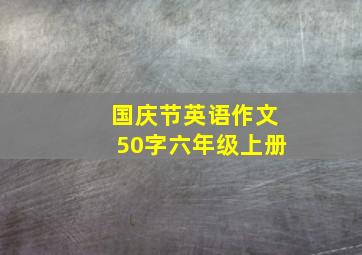 国庆节英语作文
50字六年级上册